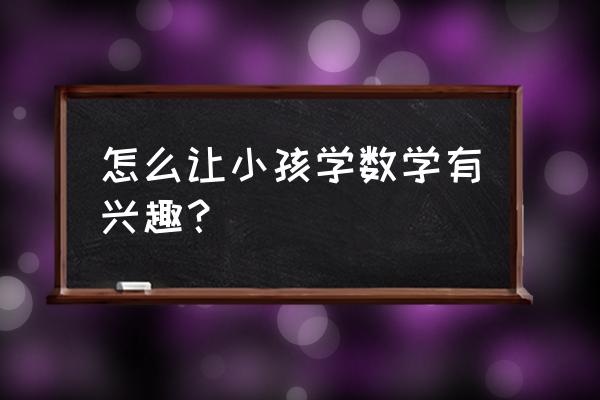 怎么让小孩学数学有兴趣？